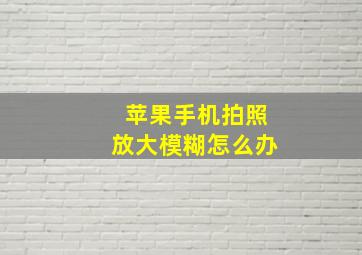 苹果手机拍照
放大模糊怎么办